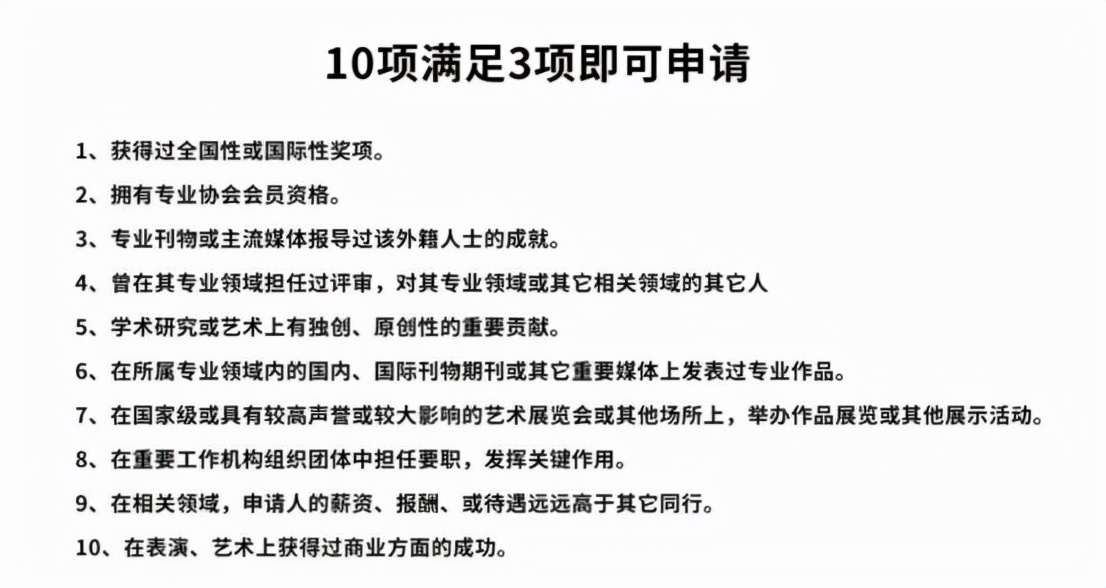 10项满足3项即可申请

1、获得过全国性或国际性奖项。

2、拥有专业协会会员资格。

3、专业刊物或主流媒体报导过该外籍人士的成就。

4、曾在其专业领域担任过评审，对其专业领域或其它相关领域的其它人

5、学术研究或艺术上有独创、原创性的重要贡献。

6、在所属专业领域内的国内、国际刊物期刊或其它重要媒体上发表过专业作品。

7、在国家级或具有较高声誉或较大影响的艺术展览会或其他场所上，举办作品展览或其他展示活动。

8、在重要工作机构组织团体中担任要职，发挥关键作用。

9、在相关领域，申请人的薪资、报酬、或待遇远远高于其它同行。

10、在表演、艺术上获得过商业方面的成功。